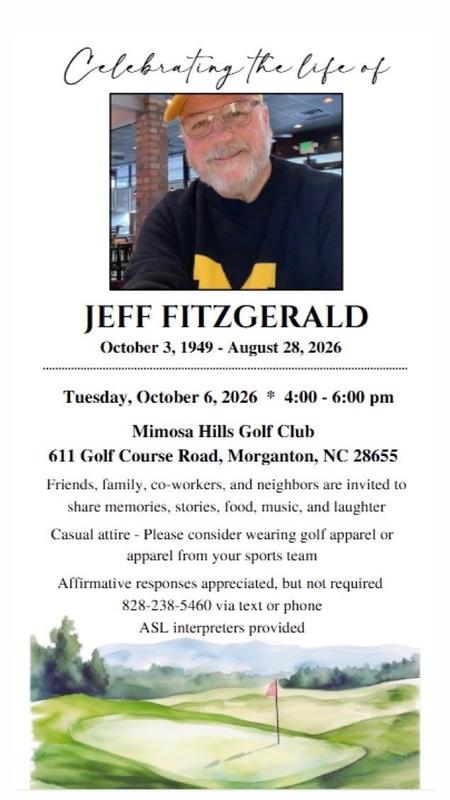 Celebrating the life of

JEFF FITZGERALD
October 3, 1949 - August 28, 2026

Tuesday, October 6, 2026 * 4:00 - 6:00 pm

Mimosa Hills Golf Club
611 Golf Course Road, Morganton, NC 28655

Friends, family, co-workers, and neighbors are invited to share memories, stories, food, music, and laughter

Casual attire - Please consider wearing golf apparel or apparel from your sports team

Affirmative responses appreciated, but not required
828-238-5460 via text or phone
ASL interpreters provided